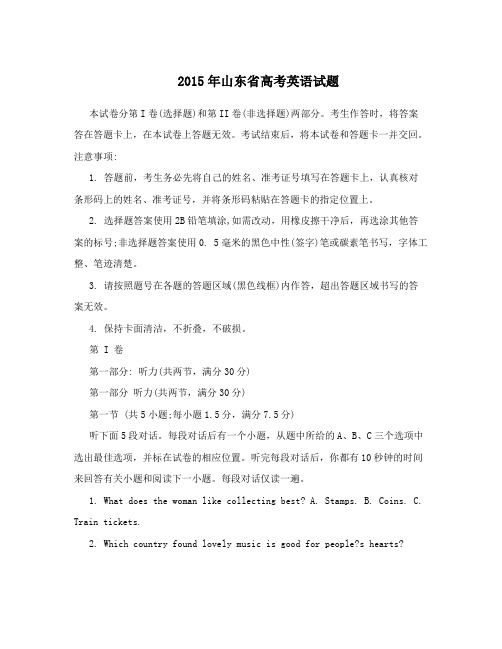 2015年山东省高考英语试题

本试卷分第I卷(选择题)和第II卷(非选择题)两部分。考生作答时，将答案答在答题卡上，在本试卷上答题无效。考试结束后，将本试卷和答题卡一并交回。注意事项:

1. 答题前，考生务必先将自己的姓名、准考证号填写在答题卡上，认真核对条形码上的姓名、准考证号，并将条形码粘贴在答题卡的指定位置上。

2. 选择题答案使用2B铅笔填涂,如需改动，用橡皮擦干净后，再选涂其他答案的标号;非选择题答案使用0. 5毫米的黑色中性(签字)笔或碳素笔书写，字体工整、笔迹清楚。

3. 请按照题号在各题的答题区域(黑色线框)内作答，超出答题区域书写的答案无效。

4. 保持卡面清洁，不折叠，不破损。

第 I 卷

第一部分: 听力(共两节，满分30分)

第一部分 听力(共两节，满分30分)

第一节 (共5小题;每小题1.5分，满分7.5分)

听下面5段对话。每段对话后有一个小题，从题中所给的A、B、C三个选项中选出最佳选项，并标在试卷的相应位置。听完每段对话后，你都有10秒钟的时间来回答有关小题和阅读下一小题。每段对话仅读一遍。

1. What does the woman like collecting best? A. Stamps. B. Coins. C. Train tickets.

2. Which country found lovely music is good for people?s hearts?